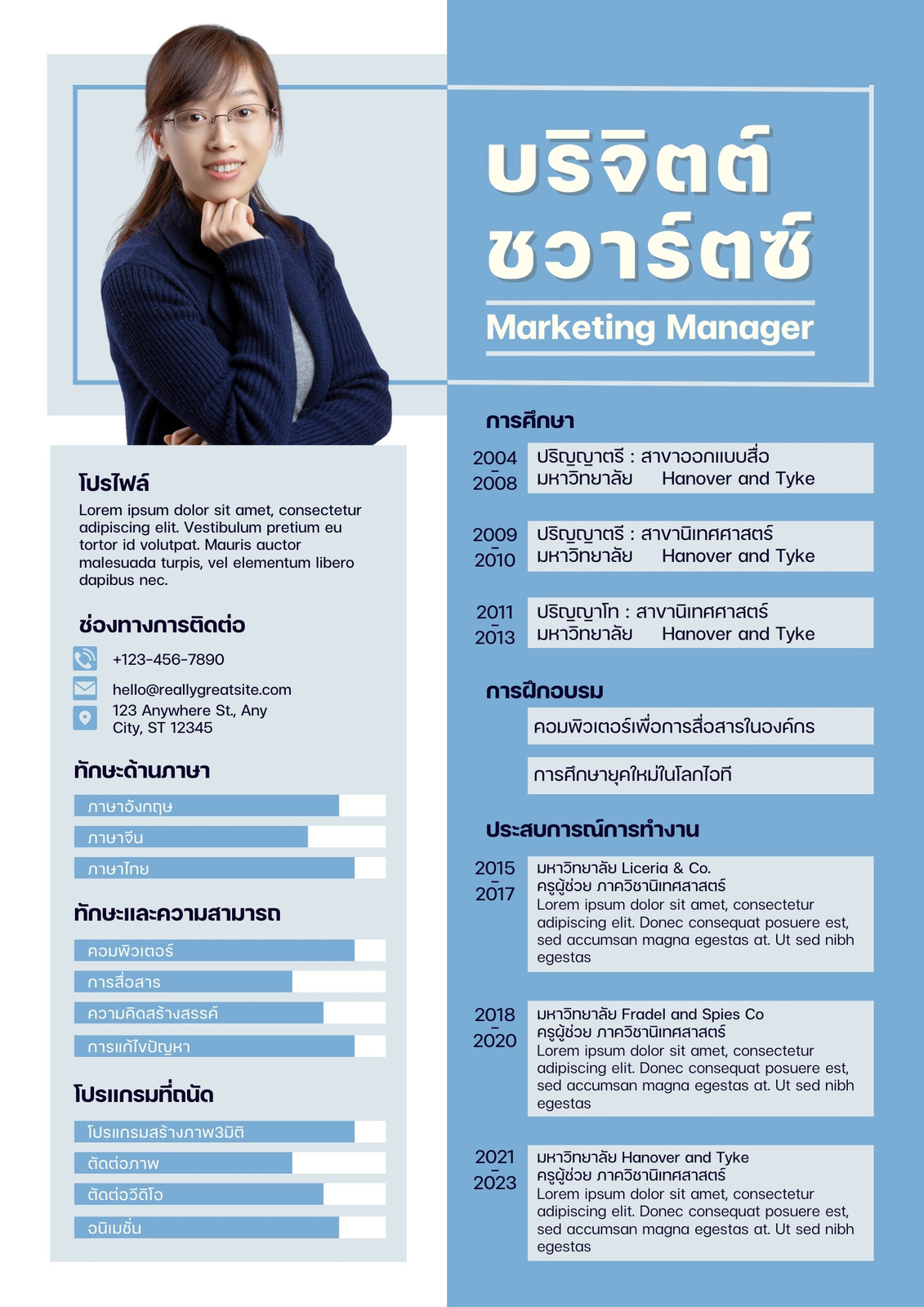 บริจิตต์ ชวาร์ตซ์

Marketing Manager

โปรไฟล์

Lorem ipsum dolor sit amet, consectetur adipiscing elit. Vestibulum pretium eu tortor id volutpat. Mauris auctor malesuada turpis, vel elementum libero dapibus nec.

ช่องทางการติดต่อ

+123-456-7890

hello@reallygreatsite.com

123 Anywhere St., Any City, ST 12345

ทักษะด้านภาษา

ภาษาอังกฤษ

ภาษาจีน

ภาษาไทย

ทักษะและความสามารถ

คอมพิวเตอร์

การสื่อสาร

ความคิดสร้างสรรค์

การแก้ไขปัญหา

โปรแกรมที่ถนัด

โปรแกรมสร้างภาพ3มิติ

ตัดต่อภาพ

ตัดต่อวีดิโอ

อนิเมชั่น

การศึกษา

2004 - 2008
ปริญญาตรี : สาขาออกแบบสื่อ
มหาวิทยาลัย Hanover and Tyke

2009 - 2010
ปริญญาตรี : สาขานิเทศศาสตร์
มหาวิทยาลัย Hanover and Tyke

2011 - 2013
ปริญญาโท : สาขานิเทศศาสตร์
มหาวิทยาลัย Hanover and Tyke

การฝึกอบรม

คอมพิวเตอร์เพื่อการสื่อสารในองค์กร

การศึกษายุคใหม่ในโลกไอที

ประสบการณ์การทำงาน

2015 - 2017
มหาวิทยาลัย Liceria & Co.
ครูผู้ช่วย ภาควิชานิเทศสาสตร์
Lorem ipsum dolor sit amet, consectetur adipiscing elit. Donec consequat posuere est, sed accumsan magna egestas at. Ut sed nibh egestas

2018 - 2020
มหาวิทยาลัย Fradel and Spies Co
ครูผู้ช่วย ภาควิชานิเทศสาสตร์
Lorem ipsum dolor sit amet, consectetur adipiscing elit. Donec consequat posuere est, sed accumsan magna egestas at. Ut sed nibh egestas

2021 - 2023
มหาวิทยาลัย Hanover and Tyke
ครูผู้ช่วย ภาควิชานิเทศสาสตร์
Lorem ipsum dolor sit amet, consectetur adipiscing elit. Donec consequat posuere est, sed accumsan magna egestas at. Ut sed nibh egestas